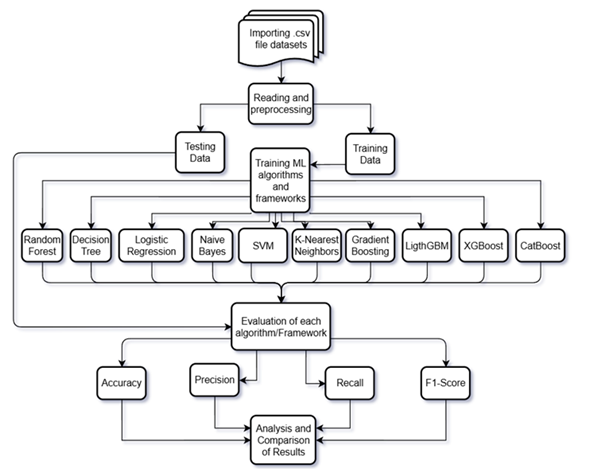 Importing .csv file datasets

Reading and preprocessing

Testing Data

Training Data

Training ML algorithms and frameworks

Random Forest

Decision Tree

Logistic Regression

Naive Bayes

SVM

K-Nearest Neighbors

Gradient Boosting

LigthGBM

XGBoost

CatBoost

Evaluation of each algorithm/Framework

Accuracy

Precision

Recall

F1-Score

Analysis and Comparison of Results